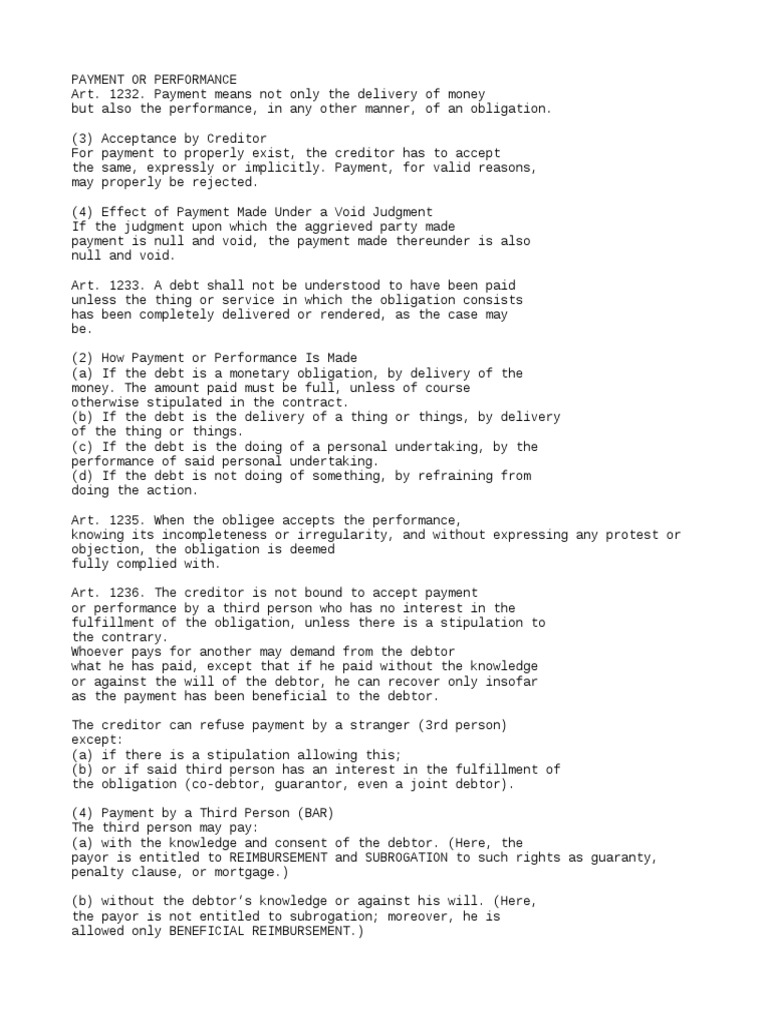 PAYMENT OR PERFORMANCE
Art. 1232. Payment means not only the delivery of money but also the performance, in any other manner, of an obligation.

(3) Acceptance by Creditor
For payment to properly exist, the creditor has to accept the same, expressly or implicitly. Payment, for valid reasons, may properly be rejected.

(4) Effect of Payment Made Under a Void Judgment
If the judgment upon which the aggrieved party made payment is null and void, the payment made thereunder is also null and void.

Art. 1233. A debt shall not be understood to have been paid unless the thing or service in which the obligation consists has been completely delivered or rendered, as the case may be.

(2) How Payment or Performance Is Made
(a) If the debt is a monetary obligation, by delivery of the money. The amount paid must be full, unless of course otherwise stipulated in the contract.
(b) If the debt is the delivery of a thing or things, by delivery of the thing or things.
(c) If the debt is the doing of a personal undertaking, by the performance of said personal undertaking.
(d) If the debt is not doing of something, by refraining from doing the action.

Art. 1235. When the obligee accepts the performance, knowing its incompleteness or irregularity, and without expressing any protest or objection, the obligation is deemed fully complied with.

Art. 1236. The creditor is not bound to accept payment or performance by a third person who has no interest in the fulfillment of the obligation, unless there is a stipulation to the contrary.
Whoever pays for another may demand from the debtor what he has paid, except that if he paid without the knowledge or against the will of the debtor, he can recover only insofar as the payment has been beneficial to the debtor.

The creditor can refuse payment by a stranger (3rd person) except:
(a) if there is a stipulation allowing this;
(b) or if said third person has an interest in the fulfillment of the obligation (co-debtor, guarantor, even a joint debtor).

(4) Payment by a Third Person (BAR)
The third person may pay:
(a) with the knowledge and consent of the debtor. (Here, the payor is entitled to REIMBURSEMENT and SUBROGATION to such rights as guaranty, penalty clause, or mortgage.)

(b) without the debtor's knowledge or against his will. (Here, the payor is not entitled to subrogation; moreover, he is allowed only BENEFICIAL REIMBURSEMENT.)